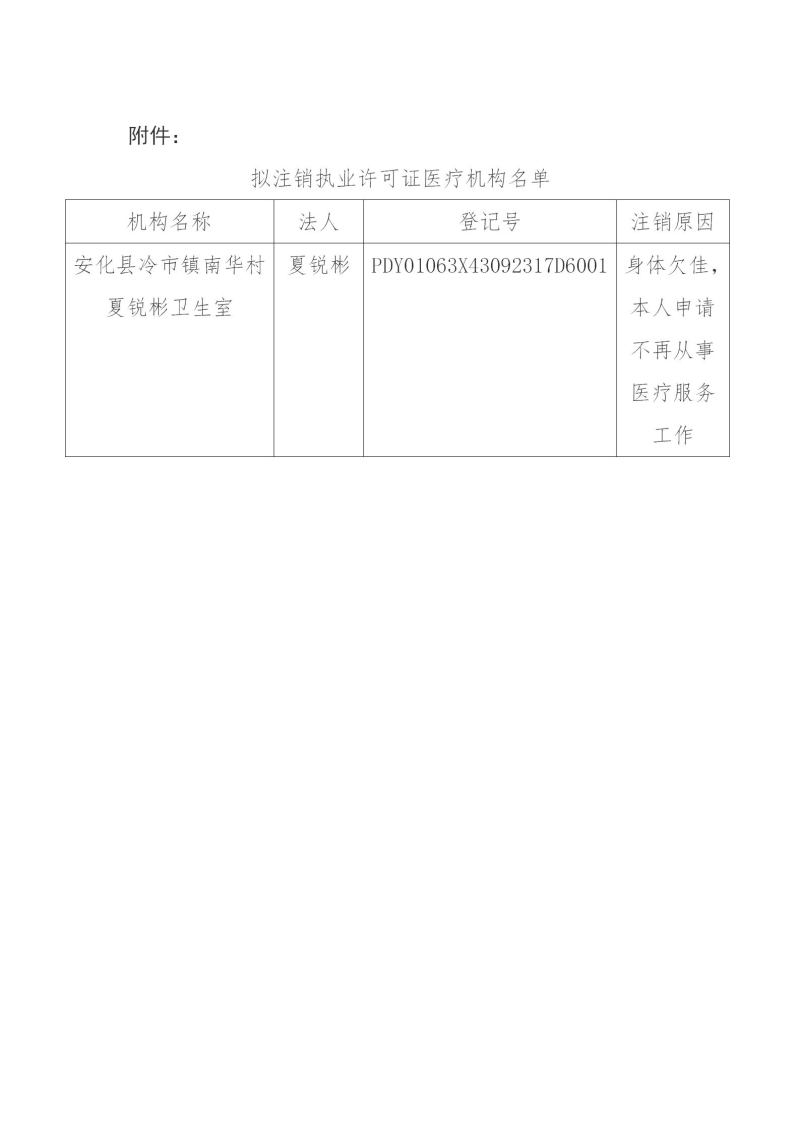 附件：

拟注销执业许可证医疗机构名单

| 机构名称 | 法人 | 登记号 | 注销原因 |
|---|---|---|---|
| 安化县冷市镇南华村夏锐彬卫生室 | 夏锐彬 | PDY01063X43092317D6001 | 身体欠佳，本人申请不再从事医疗服务工作 |